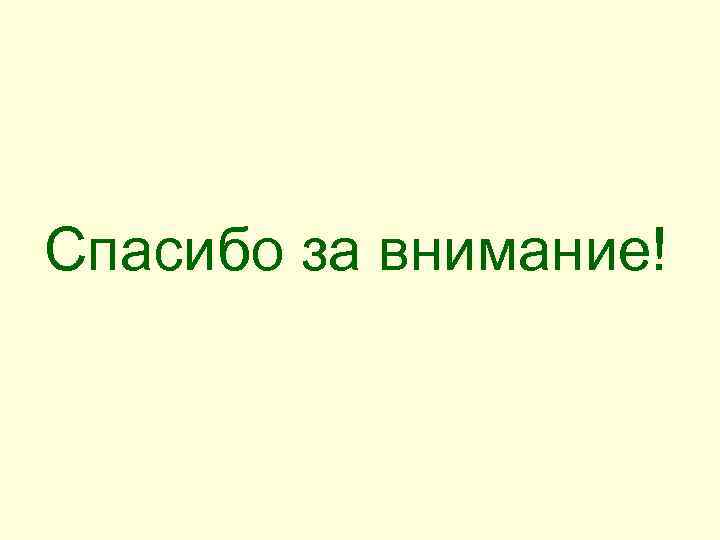 Спасибо за внимание!